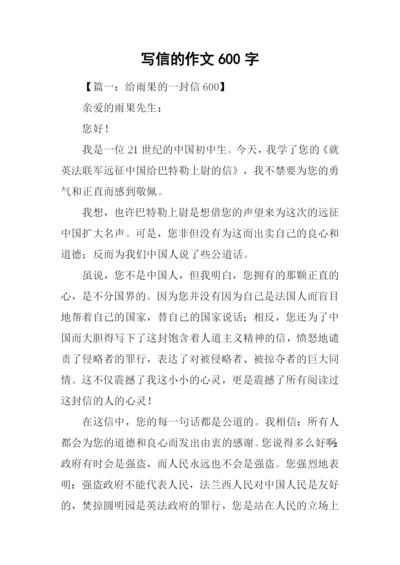 写信的作文 600 字

【篇一：给雨果的一封信 600】

亲爱的雨果先生：

您好！

我是一位 21 世纪的中国初中生。今天，我学了您的《就英法联军远征中国给巴特勒上尉的信》，我不禁要为您的勇气和正直而感到敬佩。

我想，也许巴特勒上尉是想借您的声望来为这次的远征中国扩大名声。可是，您非但没有为这而出卖自己的良心和道德；反而为我们中国人说了些公道话。

虽说，您不是中国人，但我明白，您拥有的那颗正直的心，是不分国界的。因为您并没有因为自己是法国人而盲目地帮着自己的国家，替自己的国家说话；相反，您还为了中国而大胆得写下了这封饱含着人道主义精神的信，愤怒地谴责了侵略者的罪行，表达了对被侵略者、被掠夺者的巨大同情。这不仅震撼了我这小小的心灵，更是震撼了所有阅读过这封信的人的心灵！

在这信中，您的每一句话都是公道的。我相信：所有人都会为您的道德和良心而发出由衷的感谢。您说得多么好啊：政府有时会是强盗，而人民永远也不会是强盗。您强烈地表明：强盗政府不能代表人民，法兰西人民对中国人民是友好的，焚掠圆明园是英法政府的罪行，您是站在人民的立场上